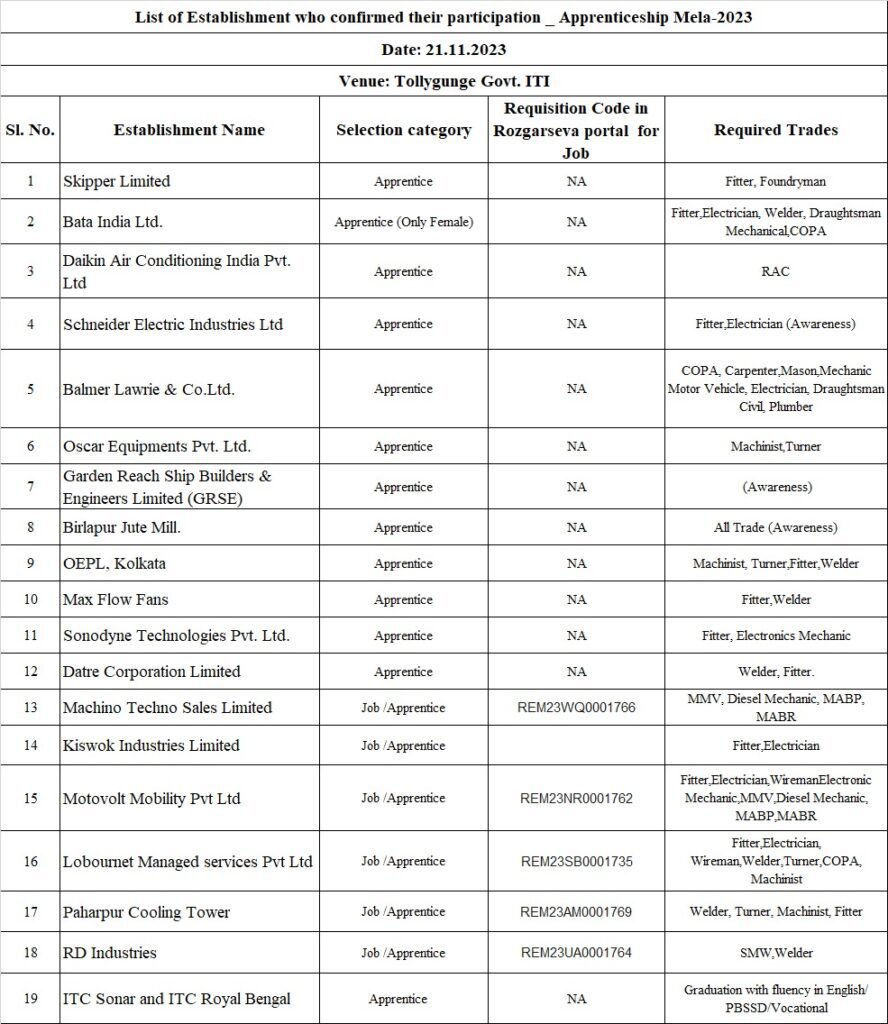 List of Establishment who confirmed their participation _ Apprenticeship Mela-2023

Date: 21.11.2023

Venue: Tollygunge Govt. ITI

| Sl. No. | Establishment Name | Selection category | Requisition Code in Rozgarseva portal for Job | Required Trades |
|---|---|---|---|---|
| 1 | Skipper Limited | Apprentice | NA | Fitter, Foundryman |
| 2 | Bata India Ltd. | Apprentice (Only Female) | NA | Fitter,Electrician, Welder, Draughtsman Mechanical,COPA |
| 3 | Daikin Air Conditioning India Pvt. Ltd | Apprentice | NA | RAC |
| 4 | Schneider Electric Industries Ltd | Apprentice | NA | Fitter,Electrician (Awareness) |
| 5 | Balmer Lawrie & Co.Ltd. | Apprentice | NA | COPA, Carpenter,Mason,Mechanic Motor Vehicle, Electrician, Draughtsman Civil, Plumber |
| 6 | Oscar Equipments Pvt. Ltd. | Apprentice | NA | Machinist,Turner |
| 7 | Garden Reach Ship Builders & Engineers Limited (GRSE) | Apprentice | NA | (Awareness) |
| 8 | Birlapur Jute Mill. | Apprentice | NA | All Trade (Awareness) |
| 9 | OEPL, Kolkata | Apprentice | NA | Machinist, Turner,Fitter,Welder |
| 10 | Max Flow Fans | Apprentice | NA | Fitter,Welder |
| 11 | Sonodyne Technologies Pvt. Ltd. | Apprentice | NA | Fitter, Electronics Mechanic |
| 12 | Datre Corporation Limited | Apprentice | NA | Welder, Fitter. |
| 13 | Machino Techno Sales Limited | Job /Apprentice | REM23WQ0001766 | MMV, Diesel Mechanic, MABP, MABR |
| 14 | Kiswok Industries Limited | Job /Apprentice | | Fitter,Electrician |
| 15 | Motovolt Mobility Pvt Ltd | Job /Apprentice | REM23NR0001762 | Fitter,Electrician,WiremanElectronic Mechanic,MMV,Diesel Mechanic, MABP,MABR |
| 16 | Lobournet Managed services Pvt Ltd | Job /Apprentice | REM23SB0001735 | Fitter,Electrician, Wireman,Welder,Turner,COPA, Machinist |
| 17 | Paharpur Cooling Tower | Job /Apprentice | REM23AM0001769 | Welder, Turner, Machinist, Fitter |
| 18 | RD Industries | Job /Apprentice | REM23UA0001764 | SMW,Welder |
| 19 | ITC Sonar and ITC Royal Bengal | Apprentice | NA | Graduation with fluency in English/ PBSSD/Vocational |